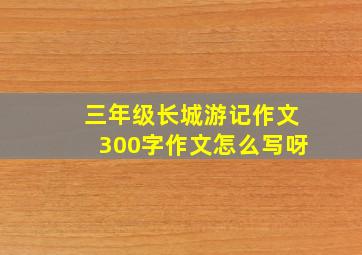 三年级长城游记作文
300字作文怎么写呀